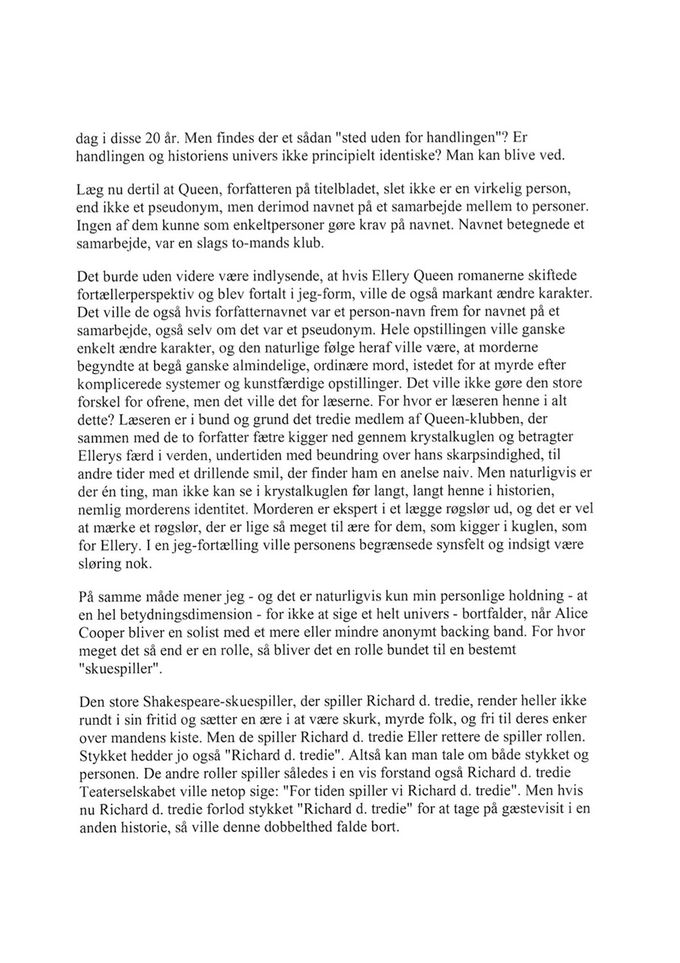 dag i disse 20 år. Men findes der et sådan "sted uden for handlingen"? Er handlingen og historiens univers ikke principielt identiske? Man kan blive ved.

Læg nu dertil at Queen, forfatteren på titelbladet, slet ikke er en virkelig person, end ikke et pseudonym, men derimod navnet på et samarbejde mellem to personer. Ingen af dem kunne som enkeltpersoner gøre krav på navnet. Navnet betegnede et samarbejde, var en slags to-mands klub.

Det burde uden videre være indlysende, at hvis Ellery Queen romanerne skiftede fortællerperspektiv og blev fortalt i jeg-form, ville de også markant ændre karakter. Det ville de også hvis forfatternavnet var et person-navn frem for navnet på et samarbejde, også selv om det var et pseudonym. Hele opstillingen ville ganske enkelt ændre karakter, og den naturlige følge heraf ville være, at morderne begyndte at begå ganske almindelige, ordinære mord, istedet for at myrde efter komplicerede systemer og kunstfærdige opstillinger. Det ville ikke gøre den store forskel for ofrene, men det ville det for læserne. For hvor er læseren henne i alt dette? Læseren er i bund og grund det tredie medlem af Queen-klubben, der sammen med de to forfatter fætre kigger ned gennem krystalkuglen og betragter Ellerys færd i verden, undertiden med beundring over hans skarpsindighed, til andre tider med et drillende smil, der finder ham en anelse naiv. Men naturligvis er der én ting, man ikke kan se i krystalkuglen før langt, langt henne i historien, nemlig morderens identitet. Morderen er ekspert i et lægge røgslør ud, og det er vel at mærke et røgslør, der er lige så meget til ære for dem, som kigger i kuglen, som for Ellery. I en jeg-fortælling ville personens begrænsede synsfelt og indsigt være sløring nok.

På samme måde mener jeg - og det er naturligvis kun min personlige holdning - at en hel betydningsdimension - for ikke at sige et helt univers - bortfalder, når Alice Cooper bliver en solist med et mere eller mindre anonymt backing band. For hvor meget det så end er en rolle, så bliver det en rolle bundet til en bestemt "skuespiller".

Den store Shakespeare-skuespiller, der spiller Richard d. tredie, render heller ikke rundt i sin fritid og sætter en ære i at være skurk, myrde folk, og fri til deres enker over mandens kiste. Men de spiller Richard d. tredie Eller rettere de spiller rollen. Stykket hedder jo også "Richard d. tredie". Altså kan man tale om både stykket og personen. De andre roller spiller således i en vis forstand også Richard d. tredie Teaterselskabet ville netop sige: "For tiden spiller vi Richard d. tredie". Men hvis nu Richard d. tredie forlod stykket "Richard d. tredie" for at tage på gæstevisit i en anden historie, så ville denne dobbelthed falde bort.